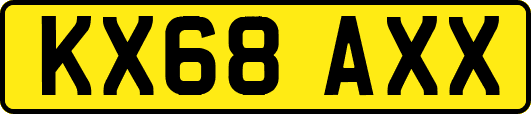 KX68 AXX